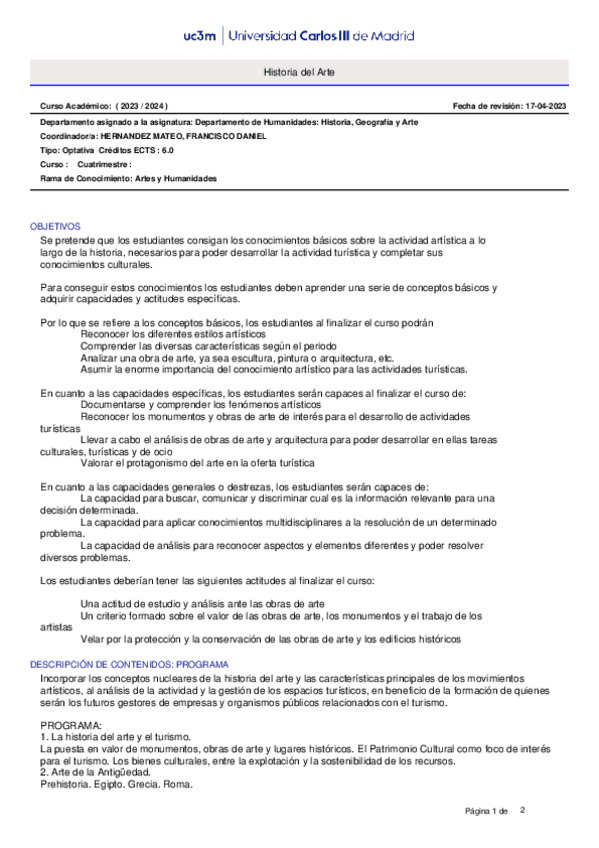 uc3m | Universidad Carlos III de Madrid

Historia del Arte

Curso Académico: ( 2023 / 2024 )

Fecha de revisión: 17-04-2023

Departamento asignado a la asignatura: Departamento de Humanidades: Historia, Geografía y Arte

Coordinador/a: HERNANDEZ MATEO, FRANCISCO DANIEL

Tipo: Optativa Créditos ECTS : 6.0

Curso : Cuatrimestre :

Rama de Conocimiento: Artes y Humanidades

OBJETIVOS

Se pretende que los estudiantes consigan los conocimientos básicos sobre la actividad artística a lo largo de la historia, necesarios para poder desarrollar la actividad turística y completar sus conocimientos culturales.

Para conseguir estos conocimientos los estudiantes deben aprender una serie de conceptos básicos y adquirir capacidades y actitudes específicas.

Por lo que se refiere a los conceptos básicos, los estudiantes al finalizar el curso podrán
Reconocer los diferentes estilos artísticos
Comprender las diversas características según el periodo
Analizar una obra de arte, ya sea escultura, pintura o arquitectura, etc.
Asumir la enorme importancia del conocimiento artístico para las actividades turísticas.

En cuanto a las capacidades específicas, los estudiantes serán capaces al finalizar el curso de:
Documentarse y comprender los fenómenos artísticos
Reconocer los monumentos y obras de arte de interés para el desarrollo de actividades turísticas
Llevar a cabo el análisis de obras de arte y arquitectura para poder desarrollar en ellas tareas culturales, turísticas y de ocio
Valorar el protagonismo del arte en la oferta turística

En cuanto a las capacidades generales o destrezas, los estudiantes serán capaces de:
La capacidad para buscar, comunicar y discriminar cual es la información relevante para una decisión determinada.
La capacidad para aplicar conocimientos multidisciplinares a la resolución de un determinado problema.
La capacidad de análisis para reconocer aspectos y elementos diferentes y poder resolver diversos problemas.

Los estudiantes deberían tener las siguientes actitudes al finalizar el curso:

Una actitud de estudio y análisis ante las obras de arte
Un criterio formado sobre el valor de las obras de arte, los monumentos y el trabajo de los artistas
Velar por la protección y la conservación de las obras de arte y los edificios históricos

DESCRIPCIÓN DE CONTENIDOS: PROGRAMA

Incorporar los conceptos nucleares de la historia del arte y las características principales de los movimientos artísticos, al análisis de la actividad y la gestión de los espacios turísticos, en beneficio de la formación de quienes serán los futuros gestores de empresas y organismos públicos relacionados con el turismo.

PROGRAMA:
1. La historia del arte y el turismo.
La puesta en valor de monumentos, obras de arte y lugares históricos. El Patrimonio Cultural como foco de interés para el turismo. Los bienes culturales, entre la explotación y la sostenibilidad de los recursos.
2. Arte de la Antigüedad.
Prehistoria. Egipto. Grecia. Roma.

Página 1 de 2